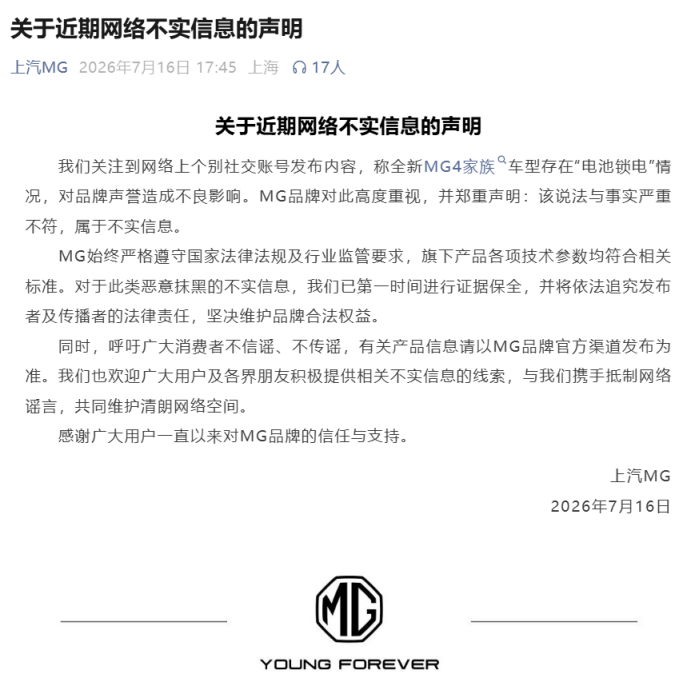 关于近期网络不实信息的声明

上汽MG 2026年7月16日 17:45 上海 17人

关于近期网络不实信息的声明

我们关注到网络上个别社交账号发布内容，称全新MG4家族车型存在“电池锁电”情况，对品牌声誉造成不良影响。MG品牌对此高度重视，并郑重声明：该说法与事实严重不符，属于不实信息。

MG始终严格遵守国家法律法规及行业监管要求，旗下产品各项技术参数均符合相关标准。对于此类恶意抹黑的不实信息，我们已第一时间进行证据保全，并将依法追究发布者及传播者的法律责任，坚决维护品牌合法权益。

同时，呼吁广大消费者不信谣、不传谣，有关产品信息请以MG品牌官方渠道发布为准。我们也欢迎广大用户及各界朋友积极提供相关不实信息的线索，与我们携手抵制网络谣言，共同维护清朗网络空间。

感谢广大用户一直以来对MG品牌的信任与支持。

上汽MG
2026年7月16日

MG
YOUNG FOREVER